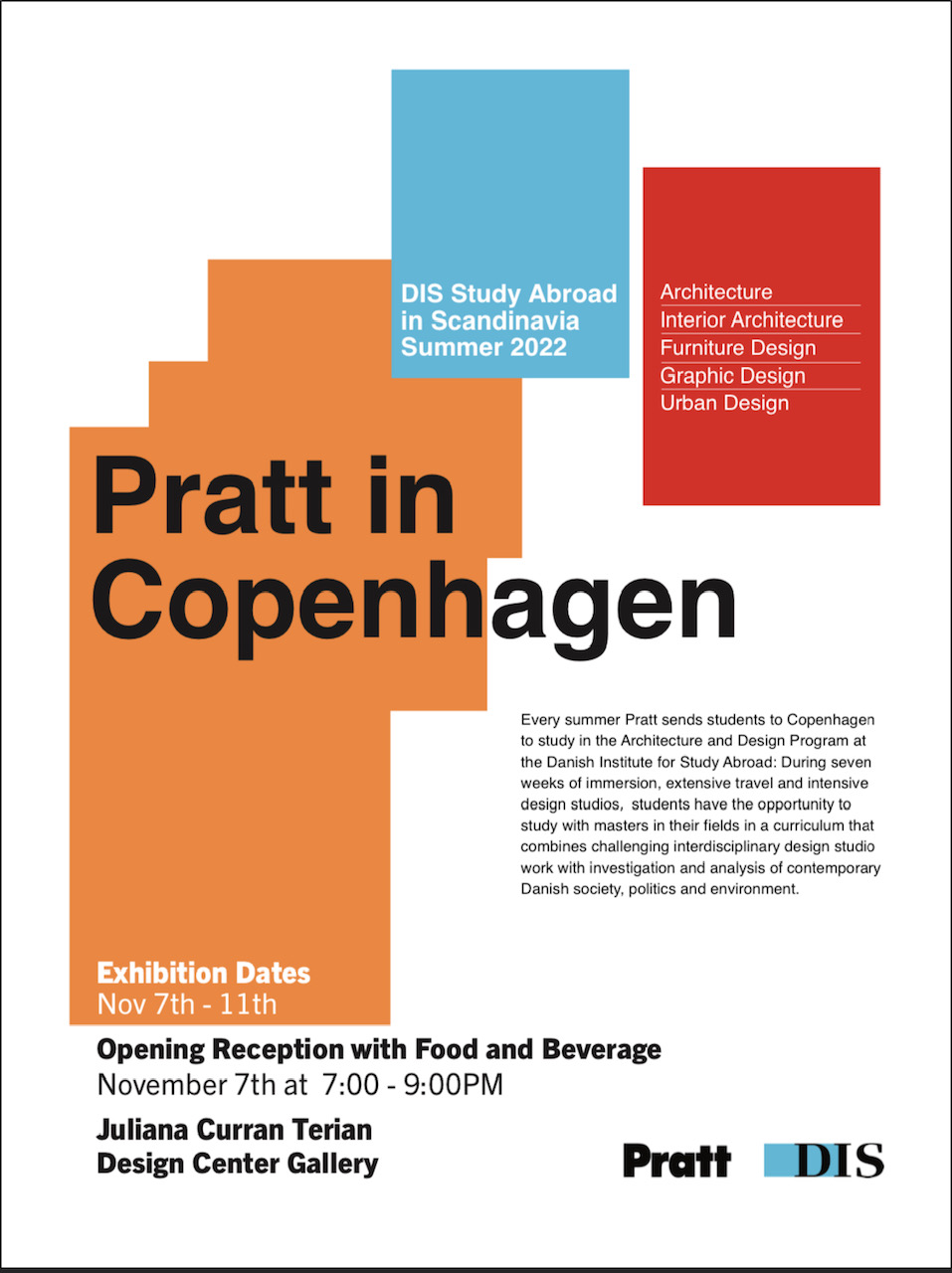 DIS Study Abroad in Scandinavia Summer 2022

Architecture
Interior Architecture
Furniture Design
Graphic Design
Urban Design

Pratt in Copenhagen

Every summer Pratt sends students to Copenhagen to study in the Architecture and Design Program at the Danish Institute for Study Abroad: During seven weeks of immersion, extensive travel and intensive design studios, students have the opportunity to study with masters in their fields in a curriculum that combines challenging interdisciplinary design studio work with investigation and analysis of contemporary Danish society, politics and environment.

Exhibition Dates
Nov 7th - 11th

Opening Reception with Food and Beverage
November 7th at 7:00 - 9:00PM

Juliana Curran Terian
Design Center Gallery

Pratt DIS